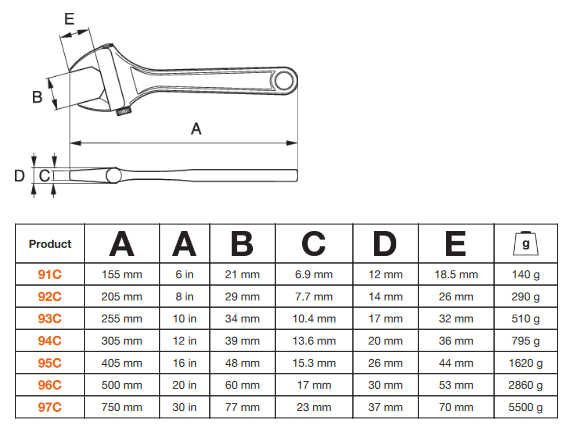 E

B

A

D C

| Product | A | A | B | C | D | E | g |
|---|---|---|---|---|---|---|---|
| 91C | 155 mm | 6 in | 21 mm | 6.9 mm | 12 mm | 18.5 mm | 140 g |
| 92C | 205 mm | 8 in | 29 mm | 7.7 mm | 14 mm | 26 mm | 290 g |
| 93C | 255 mm | 10 in | 34 mm | 10.4 mm | 17 mm | 32 mm | 510 g |
| 94C | 305 mm | 12 in | 39 mm | 13.6 mm | 20 mm | 36 mm | 795 g |
| 95C | 405 mm | 16 in | 48 mm | 15.3 mm | 26 mm | 44 mm | 1620 g |
| 96C | 500 mm | 20 in | 60 mm | 17 mm | 30 mm | 53 mm | 2860 g |
| 97C | 750 mm | 30 in | 77 mm | 23 mm | 37 mm | 70 mm | 5500 g |